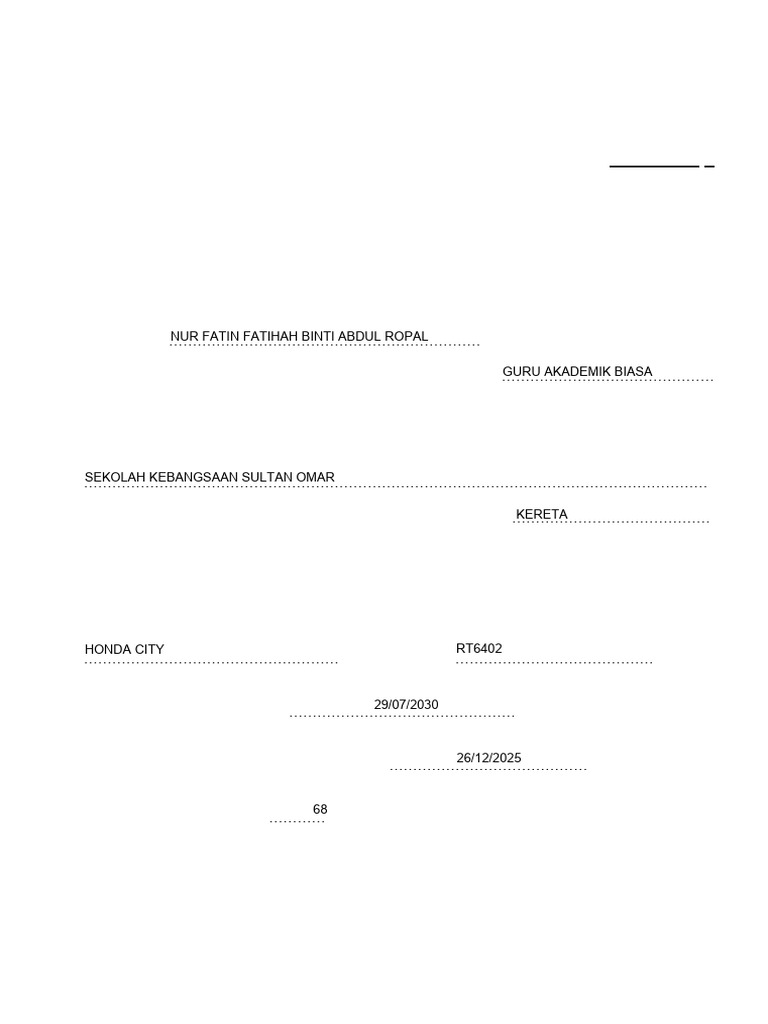 NUR FATIN FATIHAH BINTI ABDUL ROPAL

GURU AKADEMIK BIASA

SEKOLAH KEBANGSAAN SULTAN OMAR

KERETA

HONDA CITY

RT6402

29/07/2030

26/12/2025

68